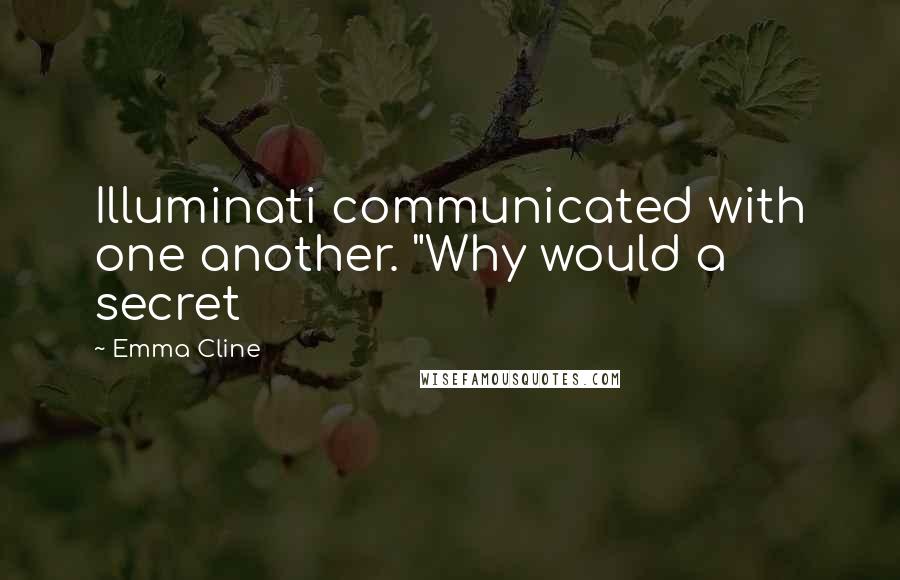 Illuminati communicated with one another. "Why would a secret

~ Emma Cline

WISEFAMOUSQUOTES.COM